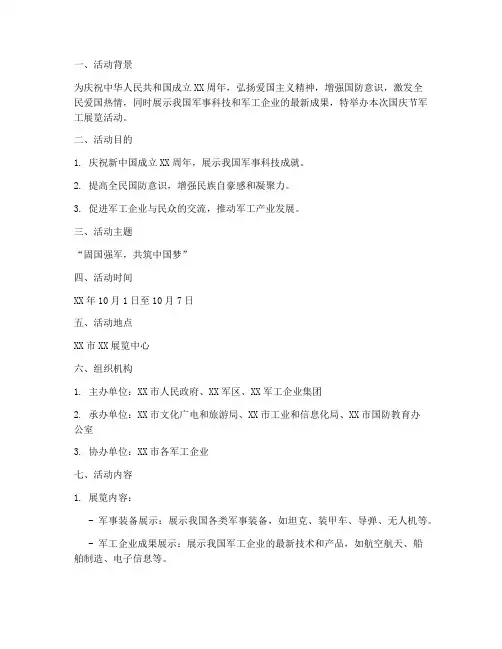 一、活动背景

为庆祝中华人民共和国成立 XX 周年，弘扬爱国主义精神，增强国防意识，激发全民爱国热情，同时展示我国军事科技和军工企业的最新成果，特举办本次国庆节军工展览活动。

二、活动目的

1. 庆祝新中国成立 XX 周年，展示我国军事科技成就。

2. 提高全民国防意识，增强民族自豪感和凝聚力。

3. 促进军工企业与民众的交流，推动军工产业发展。

三、活动主题

“固国强军，共筑中国梦”

四、活动时间

XX 年 10 月 1 日至 10 月 7 日

五、活动地点

XX 市 XX 展览中心

六、组织机构

1. 主办单位：XX 市人民政府、XX 军区、XX 军工企业集团

2. 承办单位：XX 市文化广电和旅游局、XX 市工业和信息化局、XX 市国防教育办公室

3. 协办单位：XX 市各军工企业

七、活动内容

1. 展览内容：

- 军事装备展示：展示我国各类军事装备，如坦克、装甲车、导弹、无人机等。

- 军工企业成果展示：展示我国军工企业的最新技术和产品，如航空航天、船舶制造、电子信息等。